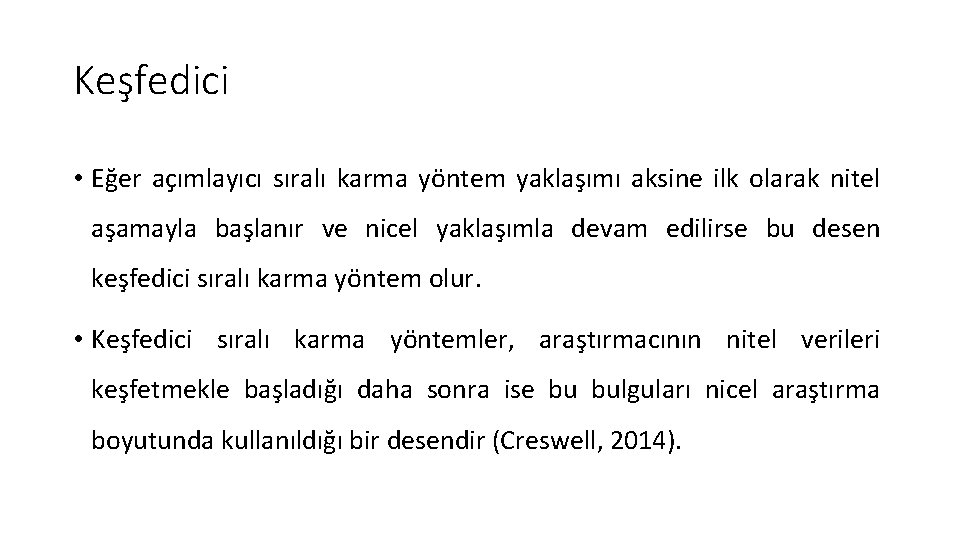 Keşfedici

• Eğer açımlayıcı sıralı karma yöntem yaklaşımı aksine ilk olarak nitel aşamayla başlanır ve nicel yaklaşımla devam edilirse bu desen keşfedici sıralı karma yöntem olur.

• Keşfedici sıralı karma yöntemler, araştırmacının nitel verileri keşfetmekle başladığı daha sonra ise bu bulguları nicel araştırma boyutunda kullanıldığı bir desendir (Creswell, 2014).